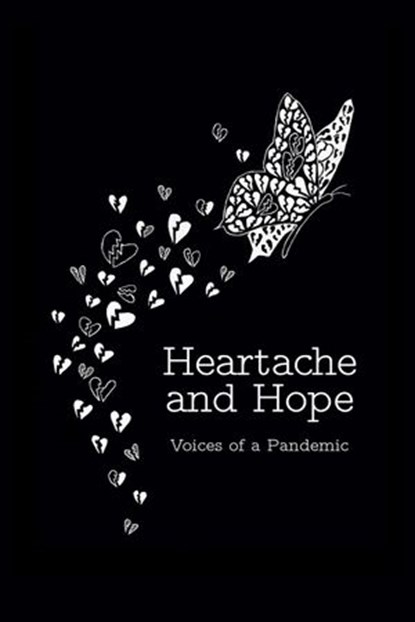 Heartache and Hope

Voices of a Pandemic